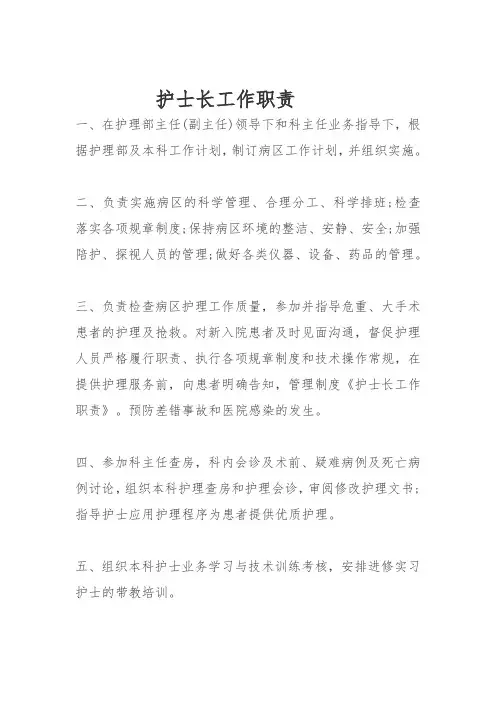 护士长工作职责

一、在护理部主任(副主任)领导下和科主任业务指导下，根据护理部及本科工作计划，制订病区工作计划，并组织实施。

二、负责实施病区的科学管理、合理分工、科学排班;检查落实各项规章制度;保持病区环境的整洁、安静、安全;加强陪护、探视人员的管理;做好各类仪器、设备、药品的管理。

三、负责检查病区护理工作质量，参加并指导危重、大手术患者的护理及抢救。对新入院患者及时见面沟通，督促护理人员严格履行职责、执行各项规章制度和技术操作常规，在提供护理服务前，向患者明确告知，管理制度《护士长工作职责》。预防差错事故和医院感染的发生。

四、参加科主任查房，科内会诊及术前、疑难病例及死亡病例讨论，组织本科护理查房和护理会诊，审阅修改护理文书;指导护士应用护理程序为患者提供优质护理。

五、组织本科护士业务学习与技术训练考核，安排进修实习护士的带教培训。